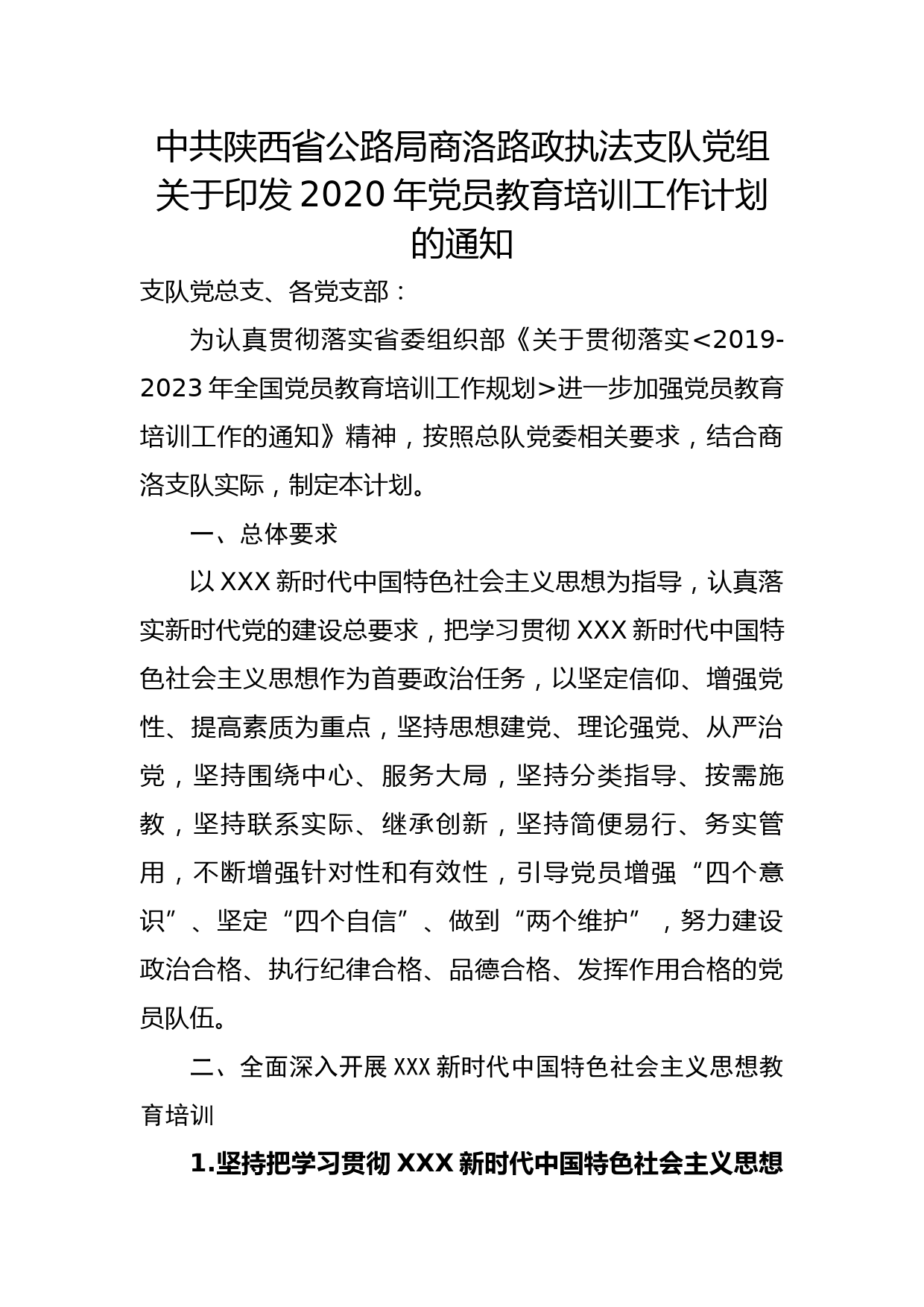 中共陕西省公路局商洛路政执法支队党组关于印发2020年党员教育培训工作计划的通知

支队党总支、各党支部：

为认真贯彻落实省委组织部《关于贯彻落实<2019-2023年全国党员教育培训工作规划>进一步加强党员教育培训工作的通知》精神，按照总队党委相关要求，结合商洛支队实际，制定本计划。

一、总体要求

以XXX新时代中国特色社会主义思想为指导，认真落实新时代党的建设总要求，把学习贯彻XXX新时代中国特色社会主义思想作为首要政治任务，以坚定信仰、增强党性、提高素质为重点，坚持思想建党、理论强党、从严治党，坚持围绕中心、服务大局，坚持分类指导、按需施教，坚持联系实际、继承创新，坚持简便易行、务实管用，不断增强针对性和有效性，引导党员增强“四个意识”、坚定“四个自信”、做到“两个维护”，努力建设政治合格、执行纪律合格、品德合格、发挥作用合格的党员队伍。

二、全面深入开展XXX新时代中国特色社会主义思想教育培训

1.坚持把学习贯彻XXX新时代中国特色社会主义思想